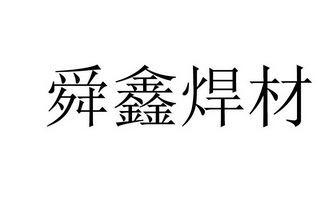 舜鑫焊材